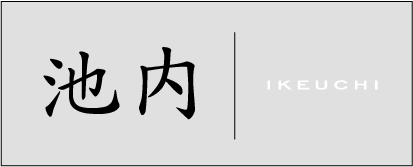 池内

IKEUCHI